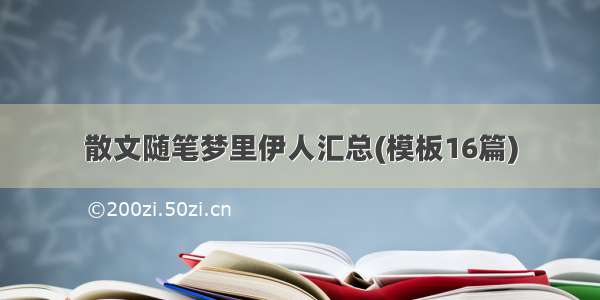 散文随笔梦里伊人汇总(模板16篇)

©200zi.50zi.cn